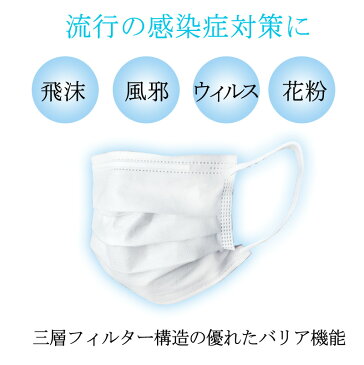 流行の感染症対策に

飛沫

風邪

ウィルス

花粉

三層フィルター構造の優れたバリア機能